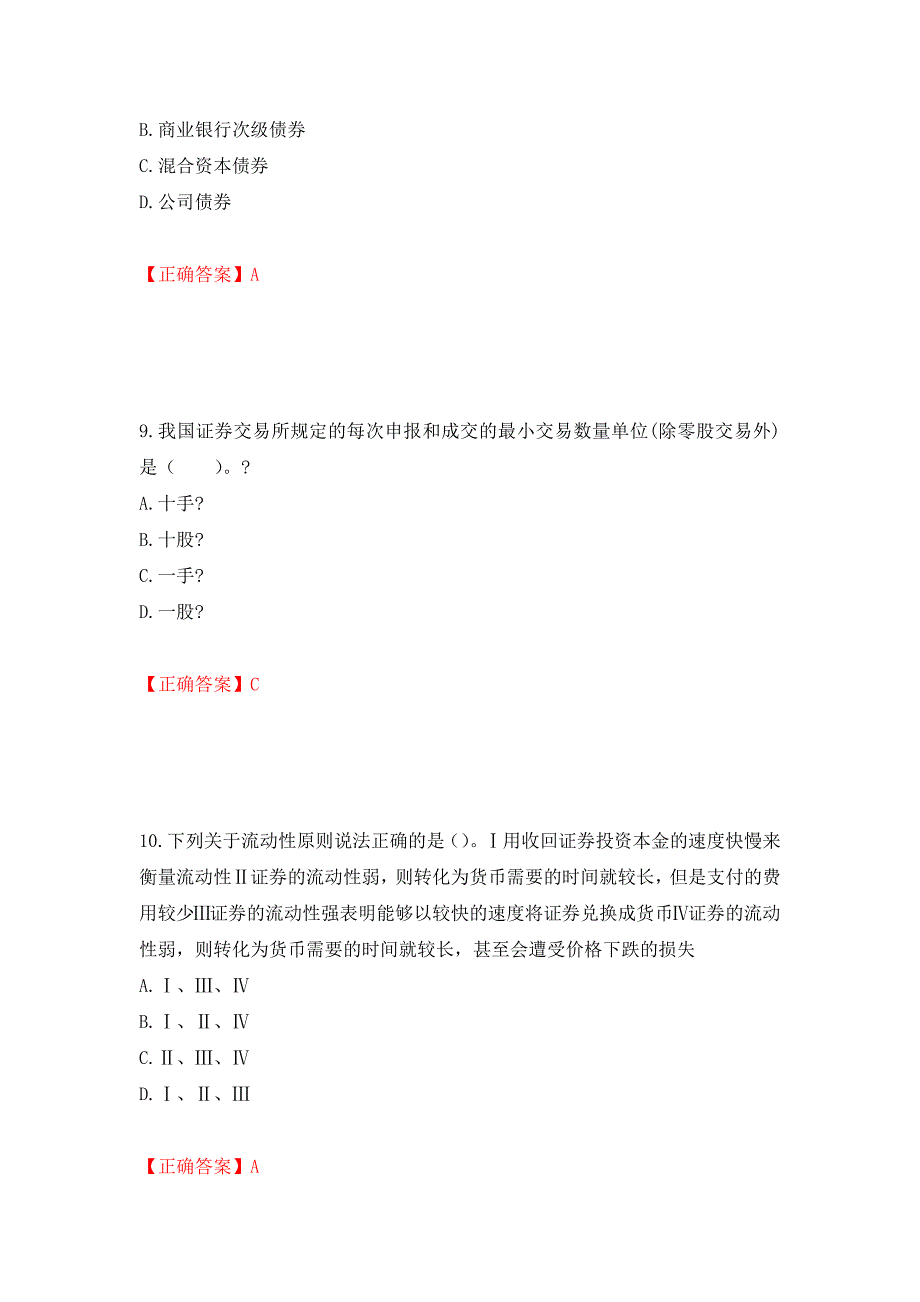 B. 商业银行次级债券
C. 混合资本债券
D. 公司债券

【正确答案】A

9. 我国证券交易所规定的每次申报和成交的最小交易数量单位(除零股交易外)是（　　）。?
A. 十手?
B. 十股?
C. 一手?
D. 一股?

【正确答案】C

10. 下列关于流动性原则说法正确的是()。Ⅰ用收回证券投资本金的速度快慢来衡量流动性Ⅱ证券的流动性弱，则转化为货币需要的时间就较长，但是支付的费用较少Ⅲ证券的流动性强表明能够以较快的速度将证券兑换成货币Ⅳ证券的流动性弱，则转化为货币需要的时间就较长，甚至会遭受价格下跌的损失
A. Ⅰ、Ⅲ、Ⅳ
B. Ⅰ、Ⅱ、Ⅳ
C. Ⅱ、Ⅲ、Ⅳ
D. Ⅰ、Ⅱ、Ⅲ

【正确答案】A